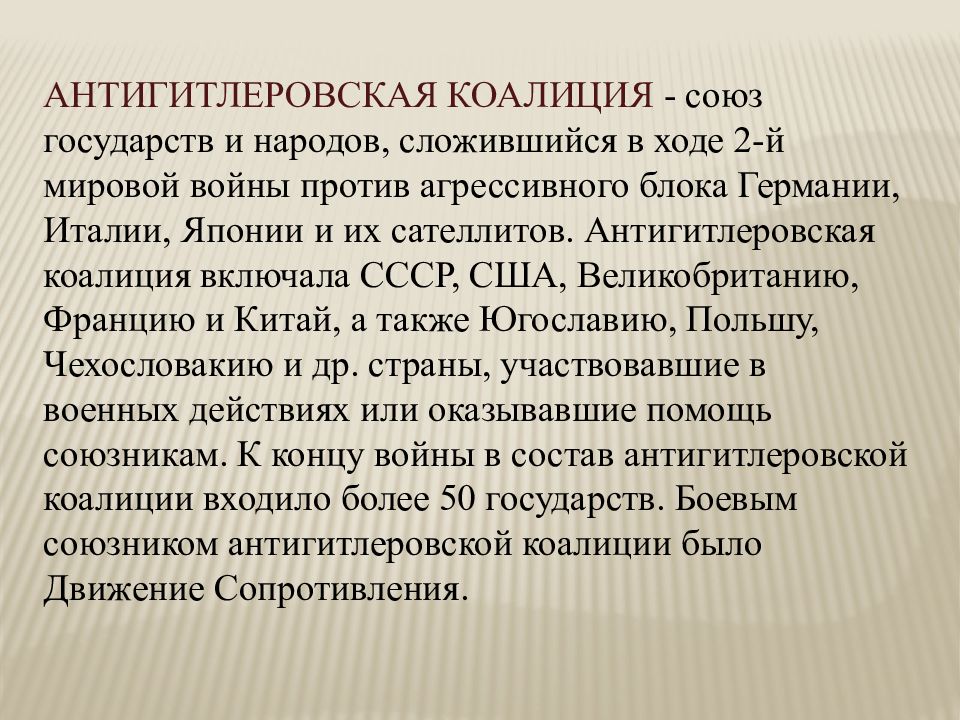 АНТИГИТЛЕРОВСКАЯ КОАЛИЦИЯ - союз государств и народов, сложившийся в ходе 2-й мировой войны против агрессивного блока Германии, Италии, Японии и их сателлитов. Антигитлеровская коалиция включала СССР, США, Великобританию, Францию и Китай, а также Югославию, Польшу, Чехословакию и др. страны, участвовавшие в военных действиях или оказывавшие помощь союзникам. К концу войны в состав антигитлеровской коалиции входило более 50 государств. Боевым союзником антигитлеровской коалиции было Движение Сопротивления.